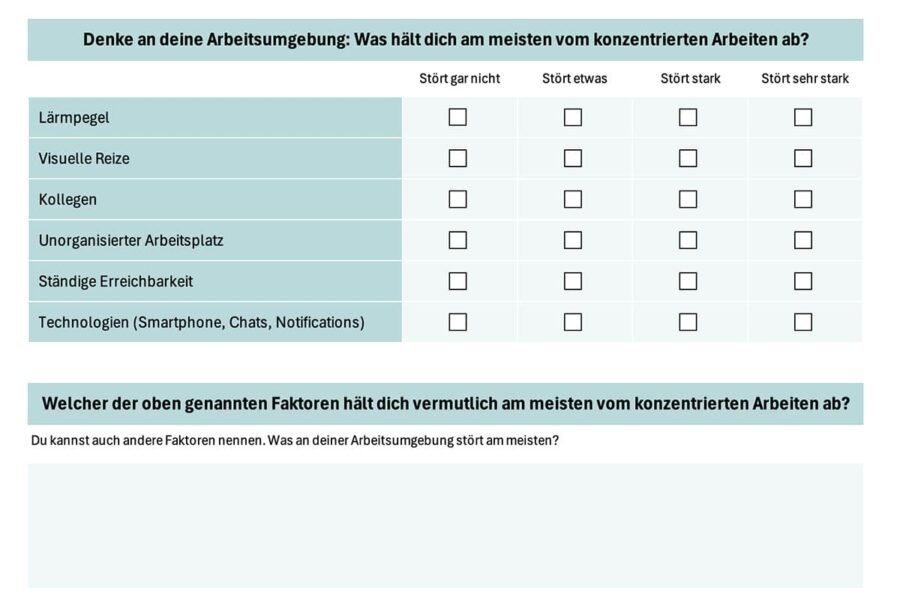 Denke an deine Arbeitsumgebung: Was hält dich am meisten vom konzentrierten Arbeiten ab?

| | Stört gar nicht | Stört etwas | Stört stark | Stört sehr stark |
|---|---|---|---|---|
| Lärmpegel | ☐ | ☐ | ☐ | ☐ |
| Visuelle Reize | ☐ | ☐ | ☐ | ☐ |
| Kollegen | ☐ | ☐ | ☐ | ☐ |
| Unorganisierter Arbeitsplatz | ☐ | ☐ | ☐ | ☐ |
| Ständige Erreichbarkeit | ☐ | ☐ | ☐ | ☐ |
| Technologien (Smartphone, Chats, Notifications) | ☐ | ☐ | ☐ | ☐ |

Welcher der oben genannten Faktoren hält dich vermutlich am meisten vom konzentrierten Arbeiten ab?

Du kannst auch andere Faktoren nennen. Was an deiner Arbeitsumgebung stört am meisten?